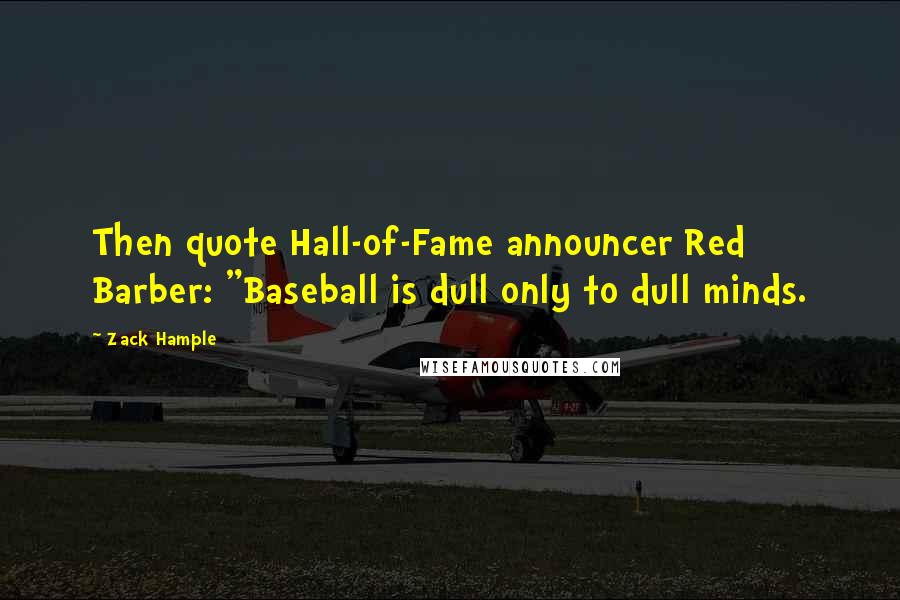 Then quote Hall-of-Fame announcer Red Barber: "Baseball is dull only to dull minds.

~ Zack Hample

WISEFAMOUSQUOTES.COM